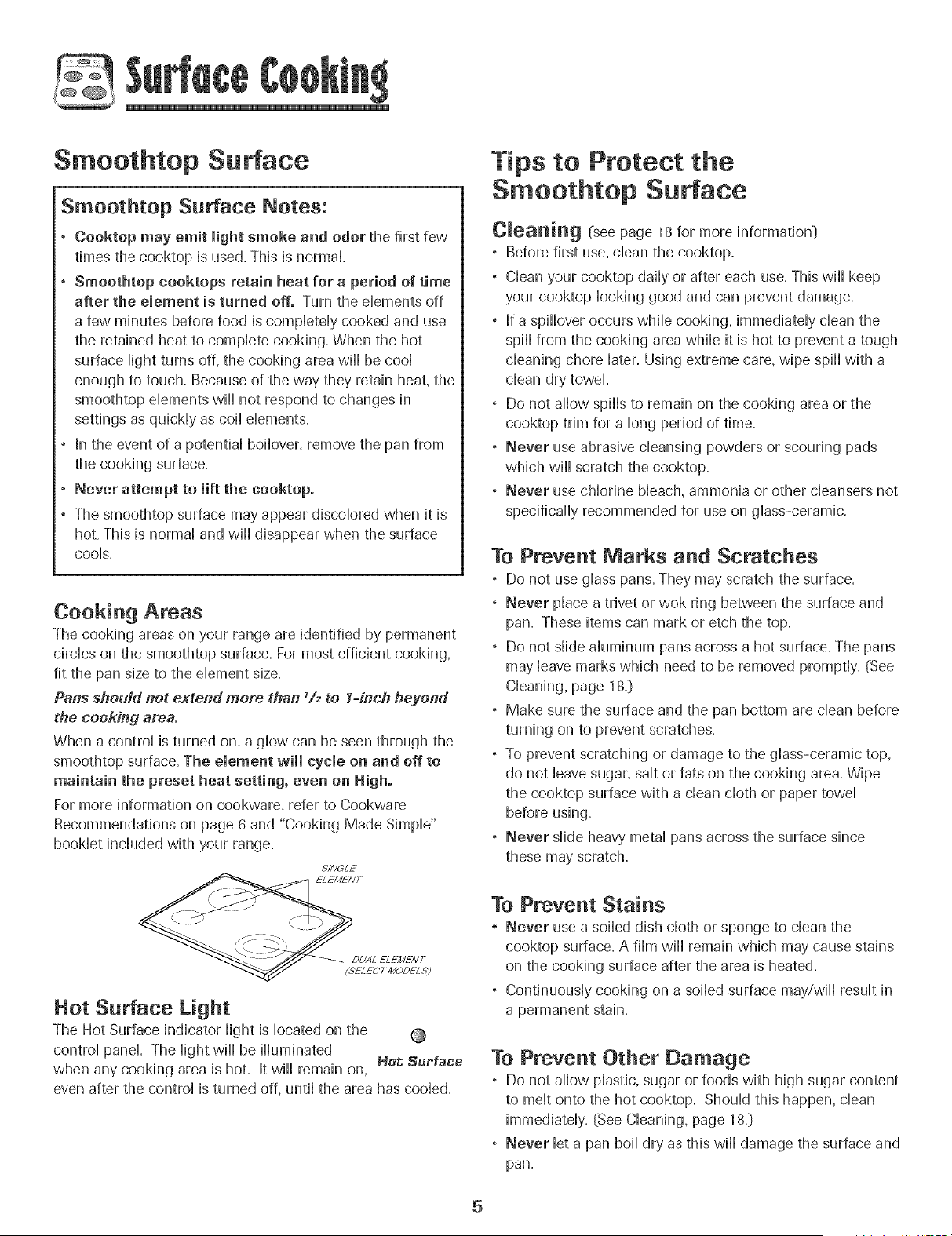 Surface Cooking

Smoothtop Surface

Smoothtop Surface Notes:

• Cooktop may emit light smoke and odor the first few times the cooktop is used. This is normal.

• Smoothtop cooktops retain heat for a period of time after the element is turned off. Turn the elements off a few minutes before food is completely cooked and use the retained heat to complete cooking. When the hot surface light turns off, the cooking area will be cool enough to touch. Because of the way they retain heat, the smoothtop elements will not respond to changes in settings as quickly as coil elements.

• In the event of a potential boilover, remove the pan from the cooking surface.

• Never attempt to lift the cooktop.

• The smoothtop surface may appear discolored when it is hot. This is normal and will disappear when the surface cools.

Cooking Areas

The cooking areas on your range are identified by permanent circles on the smoothtop surface. For most efficient cooking, fit the pan size to the element size.

Pans should not extend more than $^1/_2$ to 1-inch beyond the cooking area.

When a control is turned on, a glow can be seen through the smoothtop surface. The element will cycle on and off to maintain the preset heat setting, even on High.

For more information on cookware, refer to Cookware Recommendations on page 6 and "Cooking Made Simple" booklet included with your range.

SINGLE ELEMENT

DUAL ELEMENT (SELECT MODELS)

Hot Surface Light

The Hot Surface indicator light is located on the control panel. The light will be illuminated when any cooking area is hot. It will remain on, even after the control is turned off, until the area has cooled.

Hot Surface

Tips to Protect the Smoothtop Surface

Cleaning (see page 18 for more information)

• Before first use, clean the cooktop.

• Clean your cooktop daily or after each use. This will keep your cooktop looking good and can prevent damage.

• If a spillover occurs while cooking, immediately clean the spill from the cooking area while it is hot to prevent a tough cleaning chore later. Using extreme care, wipe spill with a clean dry towel.

• Do not allow spills to remain on the cooking area or the cooktop trim for a long period of time.

• Never use abrasive cleansing powders or scouring pads which will scratch the cooktop.

• Never use chlorine bleach, ammonia or other cleansers not specifically recommended for use on glass-ceramic.

To Prevent Marks and Scratches

• Do not use glass pans. They may scratch the surface.

• Never place a trivet or wok ring between the surface and pan. These items can mark or etch the top.

• Do not slide aluminum pans across a hot surface. The pans may leave marks which need to be removed promptly. (See Cleaning, page 18.)

• Make sure the surface and the pan bottom are clean before turning on to prevent scratches.

• To prevent scratching or damage to the glass-ceramic top, do not leave sugar, salt or fats on the cooking area. Wipe the cooktop surface with a clean cloth or paper towel before using.

• Never slide heavy metal pans across the surface since these may scratch.

To Prevent Stains

• Never use a soiled dish cloth or sponge to clean the cooktop surface. A film will remain which may cause stains on the cooking surface after the area is heated.

• Continuously cooking on a soiled surface may/will result in a permanent stain.

To Prevent Other Damage

• Do not allow plastic, sugar or foods with high sugar content to melt onto the hot cooktop. Should this happen, clean immediately. (See Cleaning, page 18.)

• Never let a pan boil dry as this will damage the surface and pan.

5